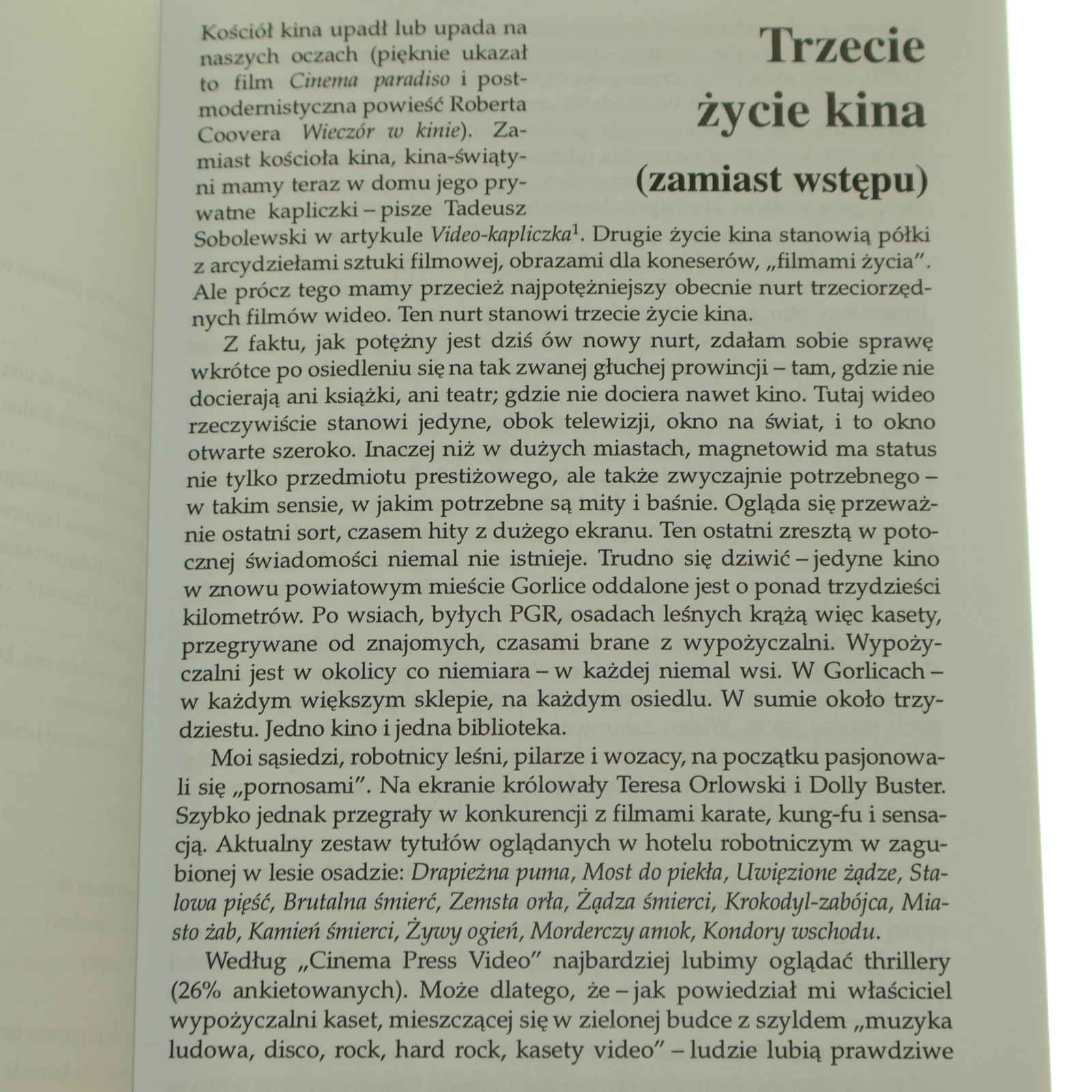 Trzecie życie kina

(zamiast wstępu)

Kościół kina upadł lub upada na naszych oczach (pięknie ukazał to film Cinema paradiso i postmodernistyczna powieść Roberta Coovera Wieczór w kinie). Zamiast kościoła kina, kina-świątyni mamy teraz w domu jego prywatne kapliczki – pisze Tadeusz Sobolewski w artykule Video-kapliczka$^{1}$. Drugie życie kina stanowią półki z arcydziełami sztuki filmowej, obrazami dla koneserów, „filmami życia”. Ale prócz tego mamy przecież najpotężniejszy obecnie nurt trzeciorzędnych filmów wideo. Ten nurt stanowi trzecie życie kina.

Z faktu, jak potężny jest dziś ów nowy nurt, zdałam sobie sprawę wkrótce po osiedleniu się na tak zwanej głuchej prowincji – tam, gdzie nie docierają ani książki, ani teatr; gdzie nie dociera nawet kino. Tutaj wideo rzeczywiście stanowi jedyne, obok telewizji, okno na świat, i to okno otwarte szeroko. Inaczej niż w dużych miastach, magnetowid ma status nie tylko przedmiotu prestiżowego, ale także zwyczajnie potrzebnego – w takim sensie, w jakim potrzebne są mity i baśnie. Ogląda się przeważnie ostatni sort, czasem hity z dużego ekranu. Ten ostatni zresztą w potocznej świadomości niemal nie istnieje. Trudno się dziwić – jedyne kino w znowu powiatowym mieście Gorlice oddalone jest o ponad trzydzieści kilometrów. Po wsiach, byłych PGR, osadach leśnych krążą więc kasety, przegrywane od znajomych, czasami brane z wypożyczalni. Wypożyczalni jest w okolicy co niemiara – w każdej niemal wsi. W Gorlicach – w każdym większym sklepie, na każdym osiedlu. W sumie około trzydziestu. Jedno kino i jedna biblioteka.

Moi sąsiedzi, robotnicy leśni, pilarze i wozacy, na początku pasjonowali się „pornosami”. Na ekranie królowały Teresa Orlowski i Dolly Buster. Szybko jednak przegrały w konkurencji z filmami karate, kung-fu i sensacją. Aktualny zestaw tytułów oglądanych w hotelu robotniczym w zagubionej w lesie osadzie: Drapieżna puma, Most do piekła, Uwięzione żądze, Stalowa pięść, Brutalna śmierć, Zemsta orła, Żądza śmierci, Krokodyl-zabójca, Miasto żab, Kamień śmierci, Żywy ogień, Morderczy amok, Kondory wschodu.

Według „Cinema Press Video” najbardziej lubimy oglądać thrillery (26% ankietowanych). Może dlatego, że – jak powiedział mi właściciel wypożyczalni kaset, mieszczącej się w zielonej budce z szyldem „muzyka ludowa, disco, rock, hard rock, kasety video” – ludzie lubią prawdziwe